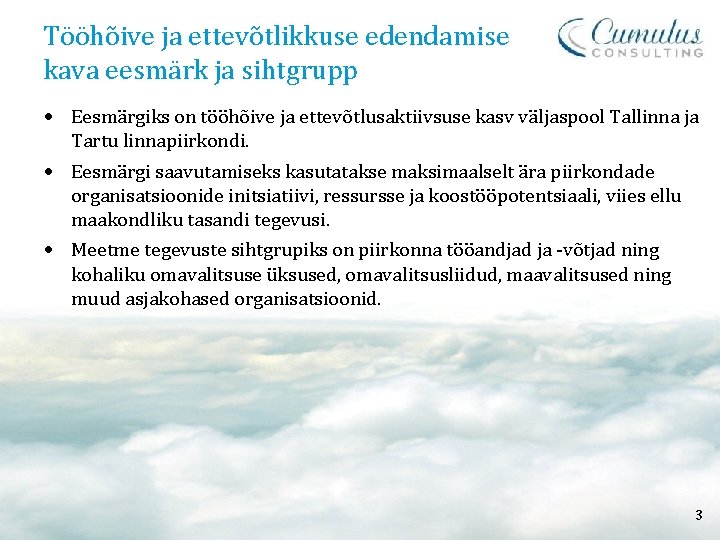 Tööhõive ja ettevõtlikkuse edendamise kava eesmärk ja sihtgrupp

Cumulus CONSULTING

• Eesmärgiks on tööhõive ja ettevõtlusaktiivsuse kasv väljaspool Tallinna ja Tartu linnapiirkondi.

• Eesmärgi saavutamiseks kasutatakse maksimaalselt ära piirkondade organisatsioonide initsiatiivi, ressursse ja koostööpotentsiaali, viies ellu maakondliku tasandi tegevusi.

• Meetme tegevuste sihtgrupiks on piirkonna tööandjad ja -võtjad ning kohaliku omavalitsuse üksused, omavalitsusliidud, maavalitsused ning muud asjakohased organisatsioonid.

3